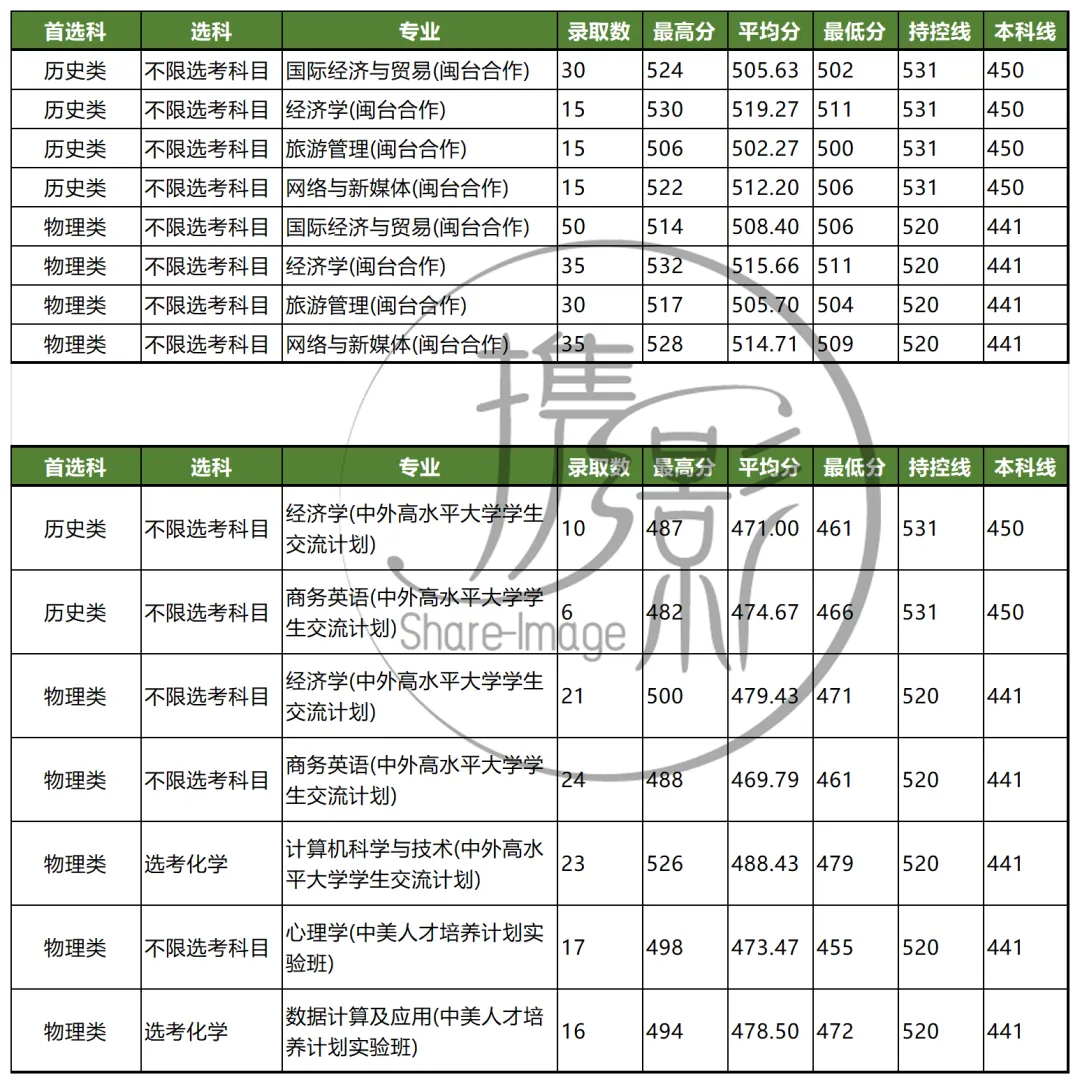 | 首选科 | 选科 | 专业 | 录取数 | 最高分 | 平均分 | 最低分 | 持控线 | 本科线 |
|---|---|---|---|---|---|---|---|---|
| 历史类 | 不限选考科目 | 国际经济与贸易(闽台合作) | 30 | 524 | 505.63 | 502 | 531 | 450 |
| 历史类 | 不限选考科目 | 经济学(闽台合作) | 15 | 530 | 519.27 | 511 | 531 | 450 |
| 历史类 | 不限选考科目 | 旅游管理(闽台合作) | 15 | 506 | 502.27 | 500 | 531 | 450 |
| 历史类 | 不限选考科目 | 网络与新媒体(闽台合作) | 15 | 522 | 512.20 | 506 | 531 | 450 |
| 物理类 | 不限选考科目 | 国际经济与贸易(闽台合作) | 50 | 514 | 508.40 | 506 | 520 | 441 |
| 物理类 | 不限选考科目 | 经济学(闽台合作) | 35 | 532 | 515.66 | 511 | 520 | 441 |
| 物理类 | 不限选考科目 | 旅游管理(闽台合作) | 30 | 517 | 505.70 | 504 | 520 | 441 |
| 物理类 | 不限选考科目 | 网络与新媒体(闽台合作) | 35 | 528 | 514.71 | 509 | 520 | 441 |

携影
Share-Image

| 首选科 | 选科 | 专业 | 录取数 | 最高分 | 平均分 | 最低分 | 持控线 | 本科线 |
|---|---|---|---|---|---|---|---|---|
| 历史类 | 不限选考科目 | 经济学(中外高水平大学学生交流计划) | 10 | 487 | 471.00 | 461 | 531 | 450 |
| 历史类 | 不限选考科目 | 商务英语(中外高水平大学学生交流计划) | 6 | 482 | 474.67 | 466 | 531 | 450 |
| 物理类 | 不限选考科目 | 经济学(中外高水平大学学生交流计划) | 21 | 500 | 479.43 | 471 | 520 | 441 |
| 物理类 | 不限选考科目 | 商务英语(中外高水平大学学生交流计划) | 24 | 488 | 469.79 | 461 | 520 | 441 |
| 物理类 | 选考化学 | 计算机科学与技术(中外高水平大学学生交流计划) | 23 | 526 | 488.43 | 479 | 520 | 441 |
| 物理类 | 不限选考科目 | 心理学(中美人才培养计划实验班) | 17 | 498 | 473.47 | 455 | 520 | 441 |
| 物理类 | 选考化学 | 数据计算及应用(中美人才培养计划实验班) | 16 | 494 | 478.50 | 472 | 520 | 441 |